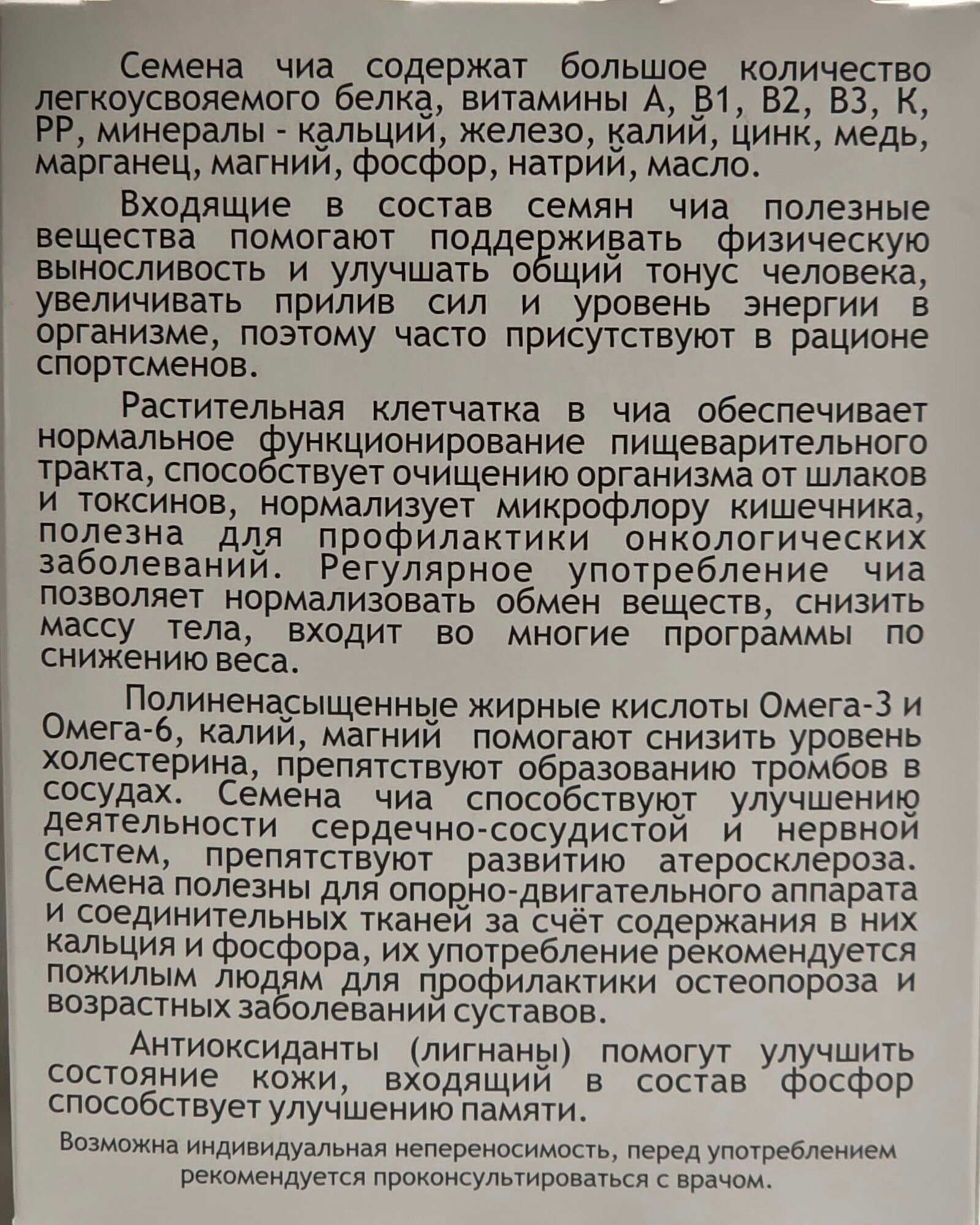 Семена чиа содержат большое количество легкоусвояемого белка, витамины А, В1, В2, В3, К, РР, минералы - кальций, железо, калий, цинк, медь, марганец, магний, фосфор, натрий, масло.

Входящие в состав семян чиа полезные вещества помогают поддерживать физическую выносливость и улучшать общий тонус человека, увеличивать прилив сил и уровень энергии в организме, поэтому часто присутствуют в рационе спортсменов.

Растительная клетчатка в чиа обеспечивает нормальное функционирование пищеварительного тракта, способствует очищению организма от шлаков и токсинов, нормализует микрофлору кишечника, полезна для профилактики онкологических заболеваний. Регулярное употребление чиа позволяет нормализовать обмен веществ, снизить массу тела, входит во многие программы по снижению веса.

Полиненасыщенные жирные кислоты Омега-3 и Омега-6, калий, магний помогают снизить уровень холестерина, препятствуют образованию тромбов в сосудах. Семена чиа способствуют улучшению деятельности сердечно-сосудистой и нервной систем, препятствуют развитию атеросклероза. Семена полезны для опорно-двигательного аппарата и соединительных тканей за счёт содержания в них кальция и фосфора, их употребление рекомендуется пожилым людям для профилактики остеопороза и возрастных заболеваний суставов.

Антиоксиданты (лигнаны) помогут улучшить состояние кожи, входящий в состав фосфор способствует улучшению памяти.

Возможна индивидуальная непереносимость, перед употреблением рекомендуется проконсультироваться с врачом.